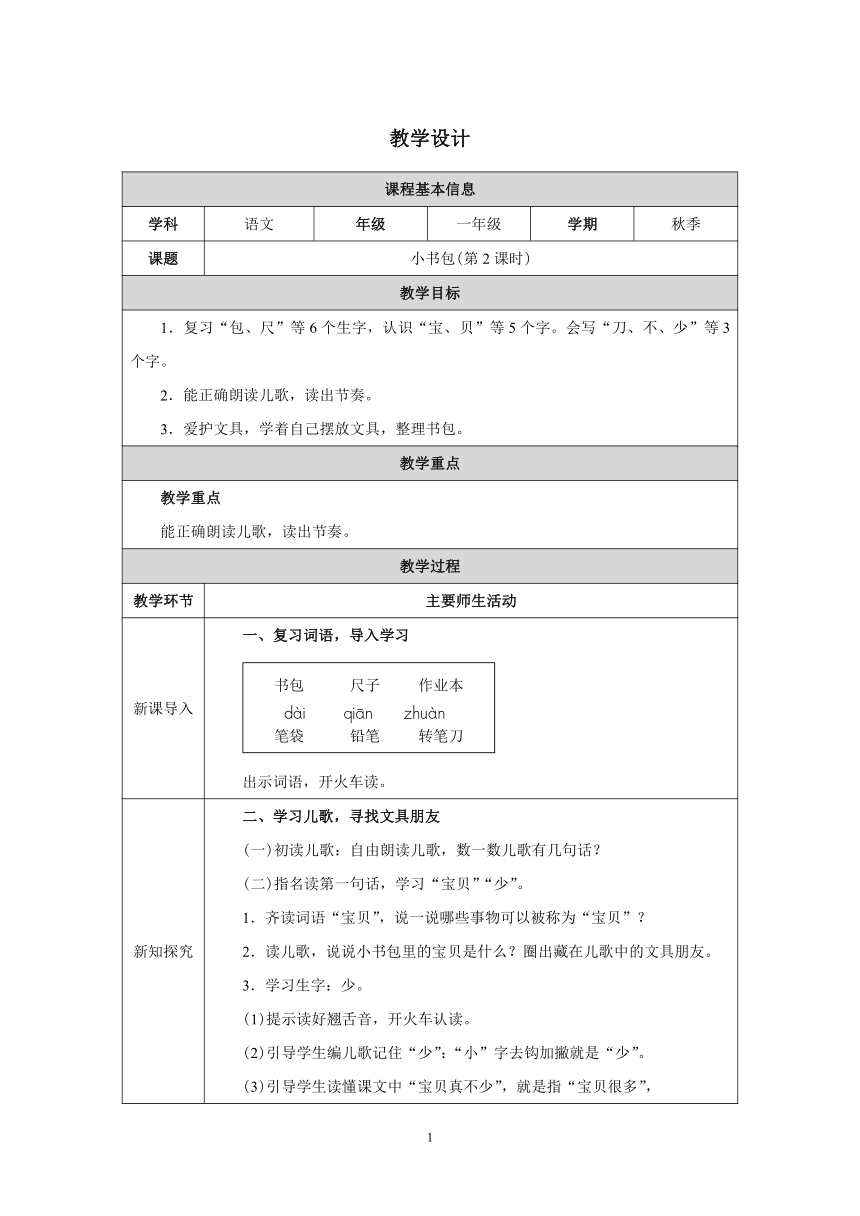 教学设计

| 课程基本信息 | | | | | |
|---|---|---|---|---|---|
| 学科 | 语文 | 年级 | 一年级 | 学期 | 秋季 |
| 课题 | 小书包(第 2 课时) | | | | |
| 教学目标 | | | | | |
| 1．复习“包、尺”等 6 个生字，认识“宝、贝”等 5 个字。会写“刀、不、少”等 3 个字。<br>2．能正确朗读儿歌，读出节奏。<br>3．爱护文具，学着自己摆放文具，整理书包。 | | | | | |
| 教学重点 | | | | | |
| 教学重点<br>能正确朗读儿歌，读出节奏。 | | | | | |
| 教学过程 | | | | | |
| 教学环节 | 主要师生活动 | | | | |
| 新课导入 | 一、复习词语，导入学习<br>书包 尺子 作业本<br>dài qiān zhuàn<br>笔袋 铅笔 转笔刀<br>出示词语，开火车读。 | | | | |
| 新知探究 | 二、学习儿歌，寻找文具朋友<br>(一)初读儿歌：自由朗读儿歌，数一数儿歌有几句话？<br>(二)指名读第一句话，学习“宝贝”“少”。<br>1．齐读词语“宝贝”，说一说哪些事物可以被称为“宝贝”？<br>2．读儿歌，说说小书包里的宝贝是什么？圈出藏在儿歌中的文具朋友。<br>3．学习生字：少。<br>(1)提示读好翘舌音，开火车认读。<br>(2)引导学生编儿歌记住“少”:“小”字去钩加撇就是“少”。<br>(3)引导学生读懂课文中“宝贝真不少”，就是指“宝贝很多”， | | | | |

1